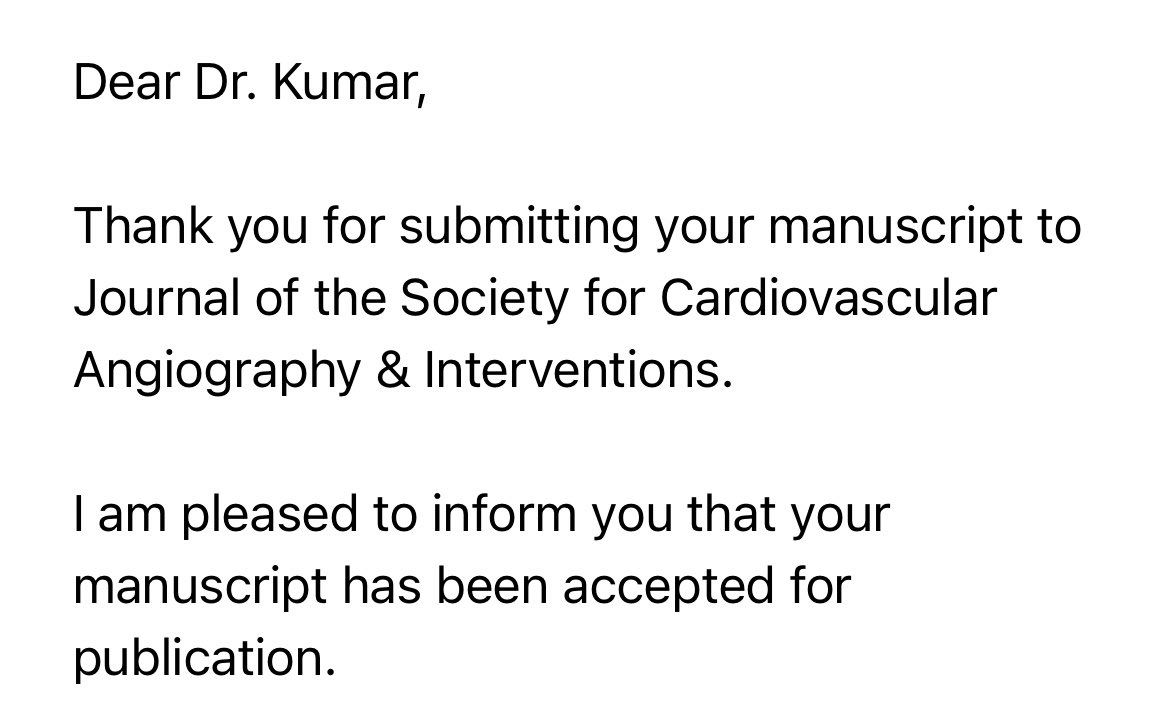 Dear Dr. Kumar,

Thank you for submitting your manuscript to Journal of the Society for Cardiovascular Angiography & Interventions.

I am pleased to inform you that your manuscript has been accepted for publication.